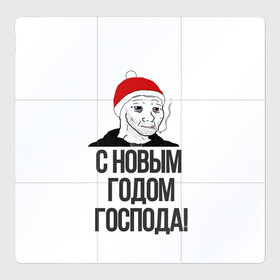 С НОВЫМ
ГОДОМ
ГОСПОДА!